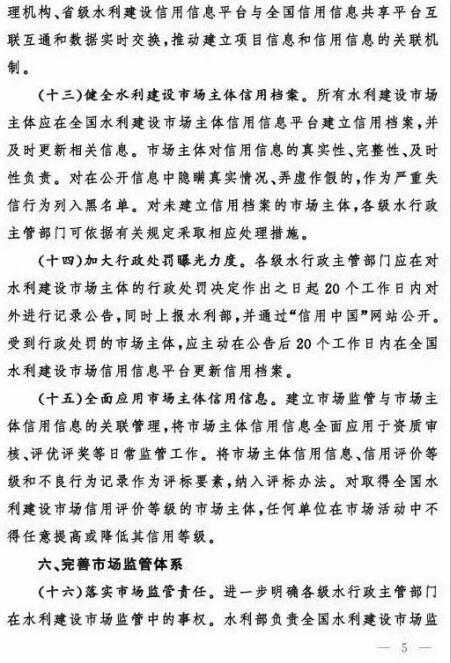 理机构、省级水利建设信用信息平台与全国信用信息共享平台互联互通和数据实时交换，推动建立项目信息和信用信息的关联机制。

（十三）健全水利建设市场主体信用档案。所有水利建设市场主体应在全国水利建设市场主体信用信息平台建立信用档案，并及时更新相关信息。市场主体对信用信息的真实性、完整性、及时性负责。对在公开信息中隐瞒真实情况、弄虚作假的，作为严重失信行为列入黑名单。对未建立信用档案的市场主体，各级水行政主管部门可依据有关规定采取相应处理措施。

（十四）加大行政处罚曝光力度。各级水行政主管部门应在对水利建设市场主体的行政处罚决定作出之日起20个工作日内对外进行记录公告，同时上报水利部，并通过“信用中国”网站公开。受到行政处罚的市场主体，应主动在公告后20个工作日内在全国水利建设市场信用信息平台更新信用档案。

（十五）全面应用市场主体信用信息。建立市场监管与市场主体信用信息的关联管理，将市场主体信用信息全面应用于资质审核、评优评奖等日常监管工作。将市场主体信用信息、信用评价等级和不良行为记录作为评标要素，纳入评标办法。对取得全国水利建设市场信用评价等级的市场主体，任何单位在市场活动中不得任意提高或降低其信用等级。

六、完善市场监管体系

（十六）落实市场监管责任。进一步明确各级水行政主管部门在水利建设市场监管中的事权。水利部负责全国水利建设市场监

— 5 —